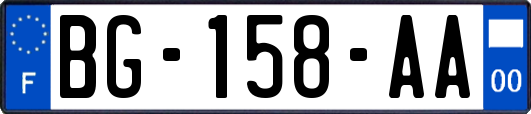 F
BG-158-AA
00